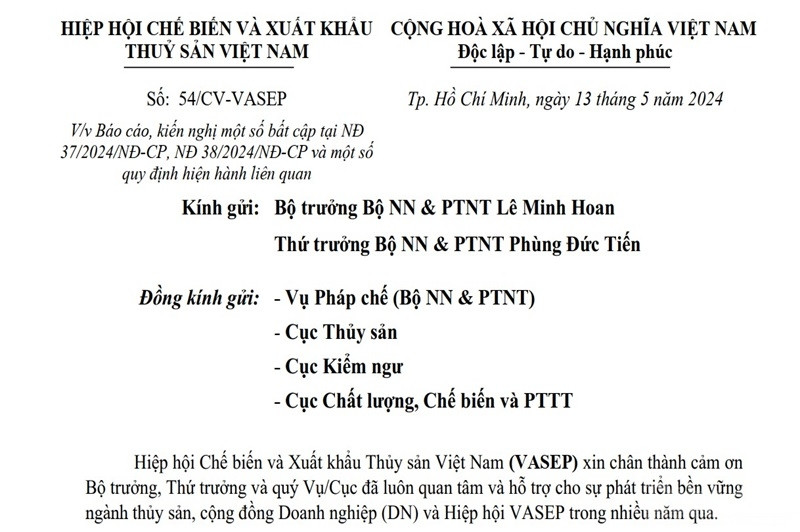 HIỆP HỘI CHẾ BIẾN VÀ XUẤT KHẨU THUỶ SẢN VIỆT NAM

Số: 54/CV-VASEP

V/v Báo cáo, kiến nghị một số bất cập tại NĐ 37/2024/NĐ-CP, NĐ 38/2024/NĐ-CP và một số quy định hiện hành liên quan

CỘNG HOÀ XÃ HỘI CHỦ NGHĨA VIỆT NAM
Độc lập - Tự do - Hạnh phúc

Tp. Hồ Chí Minh, ngày 13 tháng 5 năm 2024

Kính gửi: Bộ trưởng Bộ NN & PTNT Lê Minh Hoan
Thứ trưởng Bộ NN & PTNT Phùng Đức Tiến

Đồng kính gửi: - Vụ Pháp chế (Bộ NN & PTNT)
- Cục Thủy sản
- Cục Kiểm ngư
- Cục Chất lượng, Chế biến và PTTT

Hiệp hội Chế biến và Xuất khẩu Thủy sản Việt Nam (VASEP) xin chân thành cảm ơn Bộ trưởng, Thứ trưởng và quý Vụ/Cục đã luôn quan tâm và hỗ trợ cho sự phát triển bền vững ngành thủy sản, cộng đồng Doanh nghiệp (DN) và Hiệp hội VASEP trong nhiều năm qua.